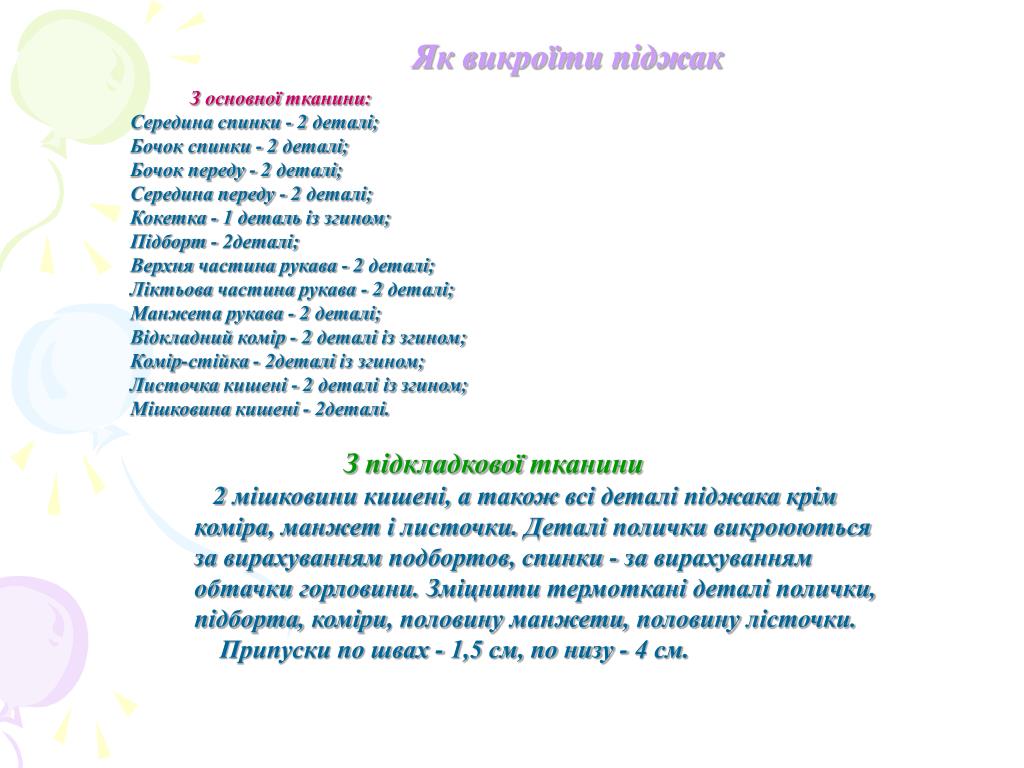 Як викроїти піджак

З основної тканини:
Середина спинки - 2 деталі;
Бочок спинки - 2 деталі;
Бочок переду - 2 деталі;
Середина переду - 2 деталі;
Кокетка - 1 деталь із згином;
Підборт - 2деталі;
Верхня частина рукава - 2 деталі;
Ліктьова частина рукава - 2 деталі;
Манжета рукава - 2 деталі;
Відкладний комір - 2 деталі із згином;
Комір-стійка - 2деталі із згином;
Листочка кишені - 2 деталі із згином;
Мішковина кишені - 2деталі.

З підкладкової тканини

2 мішковини кишені, а також всі деталі піджака крім коміра, манжет і листочки. Деталі полички викроюються за вирахуванням подбортов, спинки - за вирахуванням обтачки горловини. Зміцнити термоткані деталі полички, підборта, коміри, половину манжети, половину лісточки.

Припуски по швах - 1,5 см, по низу - 4 см.